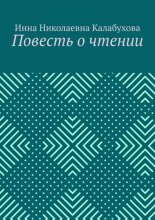 Инна Николаевна Калабухова
Повесть о чтении